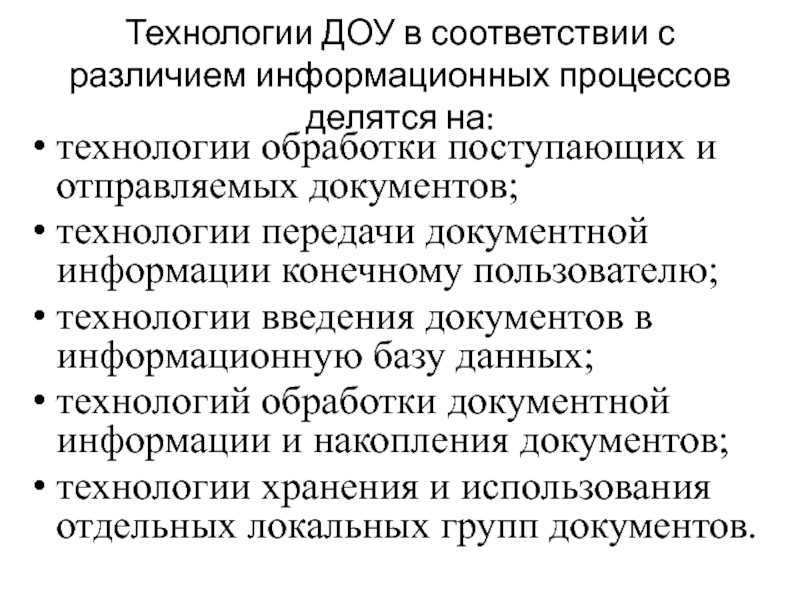 Технологии ДОУ в соответствии с различием информационных процессов делятся на:

• технологии обработки поступающих и отправляемых документов;
• технологии передачи документной информации конечному пользователю;
• технологии введения документов в информационную базу данных;
• технологий обработки документной информации и накопления документов;
• технологии хранения и использования отдельных локальных групп документов.